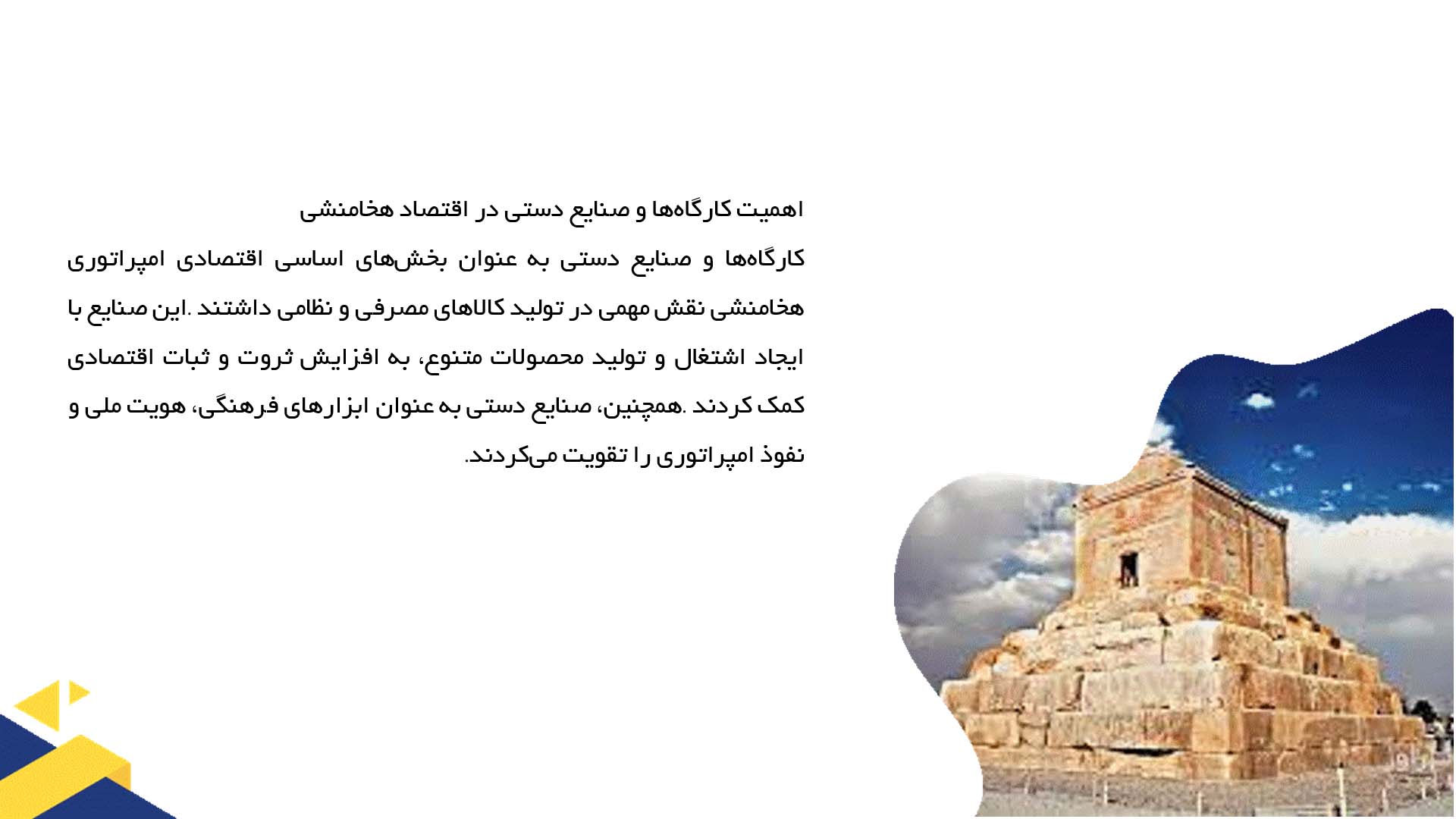 اهمیت کارگاه‌ها و صنایع دستی در اقتصاد هخامنشی

کارگاه‌ها و صنایع دستی به عنوان بخش‌های اساسی اقتصادی امپراتوری هخامنشی نقش مهمی در تولید کالاهای مصرفی و نظامی داشتند .این صنایع با ایجاد اشتغال و تولید محصولات متنوع، به افزایش ثروت و ثبات اقتصادی کمک کردند .همچنین، صنایع دستی به عنوان ابزارهای فرهنگی، هویت ملی و نفوذ امپراتوری را تقویت می‌کردند.